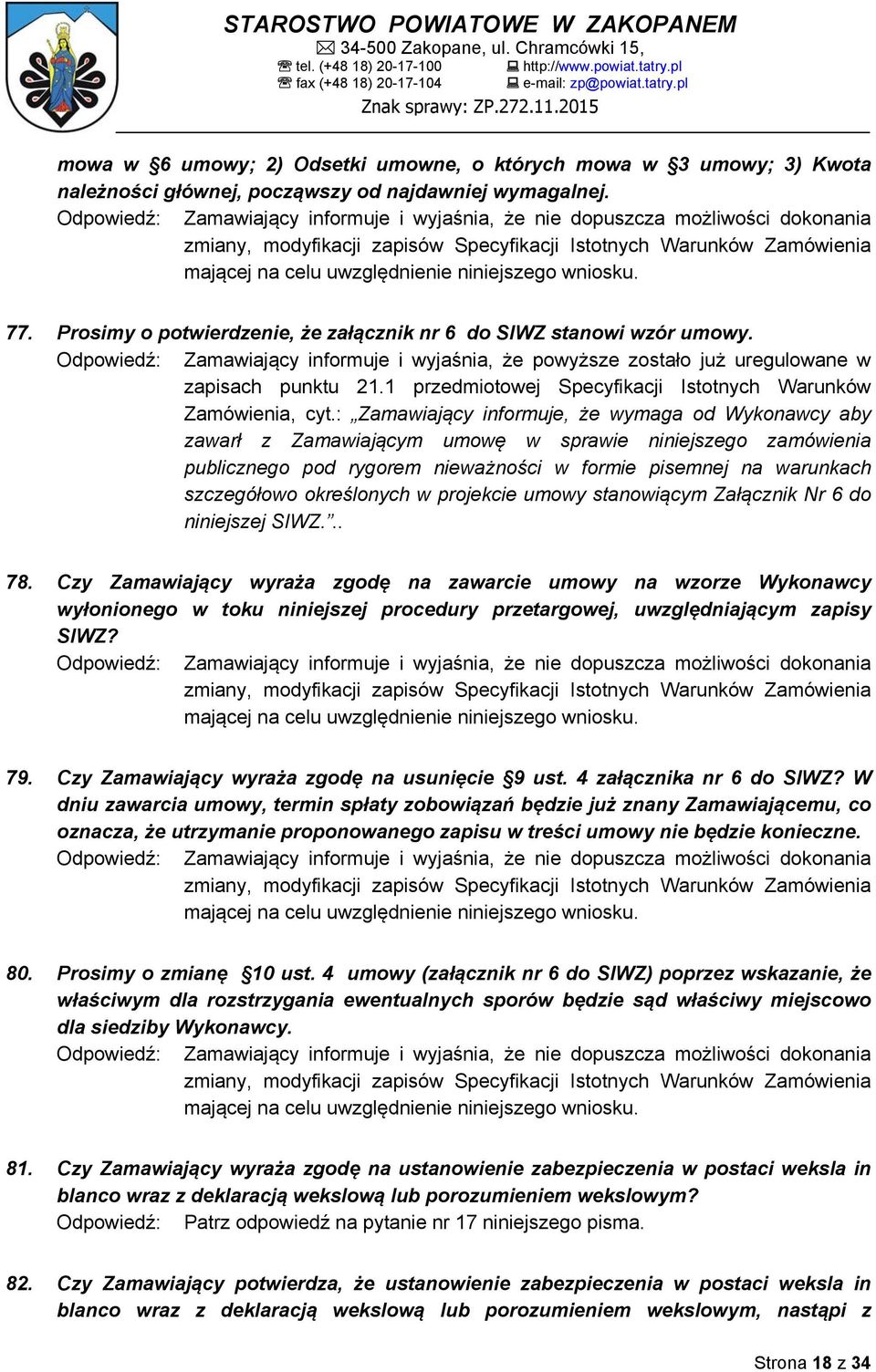 STAROSTWO POWIATOWE W ZAKOPANEM
34-500 Zakopane, ul. Chramcówki 15,
tel. (+48 18) 20-17-100 http://www.powiat.tatry.pl
fax (+48 18) 20-17-104 e-mail: zp@powiat.tatry.pl
Znak sprawy: ZP.272.11.2015

mowa w §6 umowy; 2) Odsetki umowne, o których mowa w §3 umowy; 3) Kwota należności głównej, począwszy od najdawniej wymagalnej.
Odpowiedź: Zamawiający informuje i wyjaśnia, że nie dopuszcza możliwości dokonania zmiany, modyfikacji zapisów Specyfikacji Istotnych Warunków Zamówienia mającej na celu uwzględnienie niniejszego wniosku.

77. Prosimy o potwierdzenie, że załącznik nr 6 do SIWZ stanowi wzór umowy.
Odpowiedź: Zamawiający informuje i wyjaśnia, że powyższe zostało już uregulowane w zapisach punktu 21.1 przedmiotowej Specyfikacji Istotnych Warunków Zamówienia, cyt.: „Zamawiający informuje, że wymaga od Wykonawcy aby zawarł z Zamawiającym umowę w sprawie niniejszego zamówienia publicznego pod rygorem nieważności w formie pisemnej na warunkach szczegółowo określonych w projekcie umowy stanowiącym Załącznik Nr 6 do niniejszej SIWZ.”..

78. Czy Zamawiający wyraża zgodę na zawarcie umowy na wzorze Wykonawcy wyłonionego w toku niniejszej procedury przetargowej, uwzględniającym zapisy SIWZ?
Odpowiedź: Zamawiający informuje i wyjaśnia, że nie dopuszcza możliwości dokonania zmiany, modyfikacji zapisów Specyfikacji Istotnych Warunków Zamówienia mającej na celu uwzględnienie niniejszego wniosku.

79. Czy Zamawiający wyraża zgodę na usunięcie §9 ust. 4 załącznika nr 6 do SIWZ? W dniu zawarcia umowy, termin spłaty zobowiązań będzie już znany Zamawiającemu, co oznacza, że utrzymanie proponowanego zapisu w treści umowy nie będzie konieczne.
Odpowiedź: Zamawiający informuje i wyjaśnia, że nie dopuszcza możliwości dokonania zmiany, modyfikacji zapisów Specyfikacji Istotnych Warunków Zamówienia mającej na celu uwzględnienie niniejszego wniosku.

80. Prosimy o zmianę §10 ust. 4 umowy (załącznik nr 6 do SIWZ) poprzez wskazanie, że właściwym dla rozstrzygania ewentualnych sporów będzie sąd właściwy miejscowo dla siedziby Wykonawcy.
Odpowiedź: Zamawiający informuje i wyjaśnia, że nie dopuszcza możliwości dokonania zmiany, modyfikacji zapisów Specyfikacji Istotnych Warunków Zamówienia mającej na celu uwzględnienie niniejszego wniosku.

81. Czy Zamawiający wyraża zgodę na ustanowienie zabezpieczenia w postaci weksla in blanco wraz z deklaracją wekslową lub porozumieniem wekslowym?
Odpowiedź: Patrz odpowiedź na pytanie nr 17 niniejszego pisma.

82. Czy Zamawiający potwierdza, że ustanowienie zabezpieczenia w postaci weksla in blanco wraz z deklaracją wekslową lub porozumieniem wekslowym, nastąpi z

Strona 18 z 34